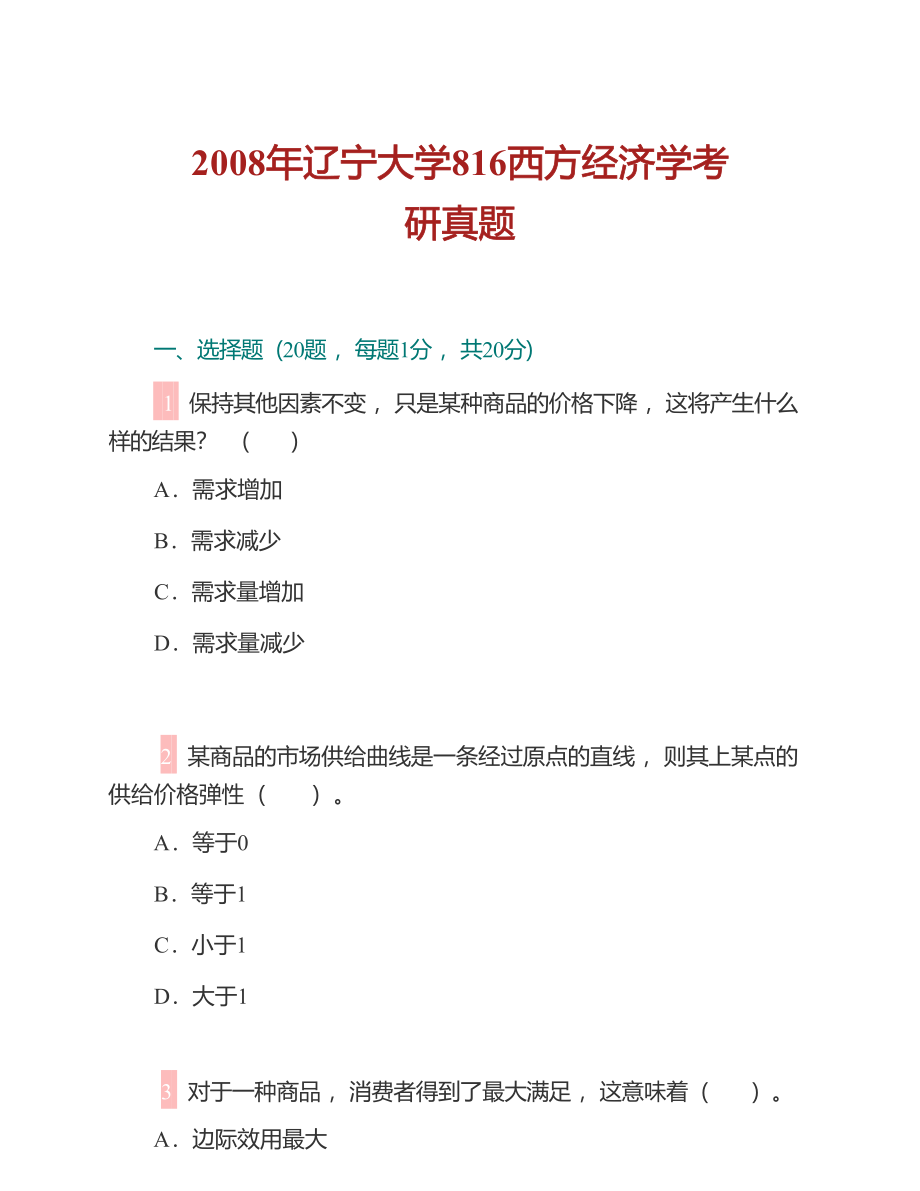 2008年辽宁大学816西方经济学考研真题

一、选择题（20题，每题1分，共20分）

1 保持其他因素不变，只是某种商品的价格下降，这将产生什么样的结果？（　）

A．需求增加

B．需求减少

C．需求量增加

D．需求量减少

2 某商品的市场供给曲线是一条经过原点的直线，则其上某点的供给价格弹性（　）。

A．等于0

B．等于1

C．小于1

D．大于1

3 对于一种商品，消费者得到了最大满足，这意味着（　）。

A．边际效用最大